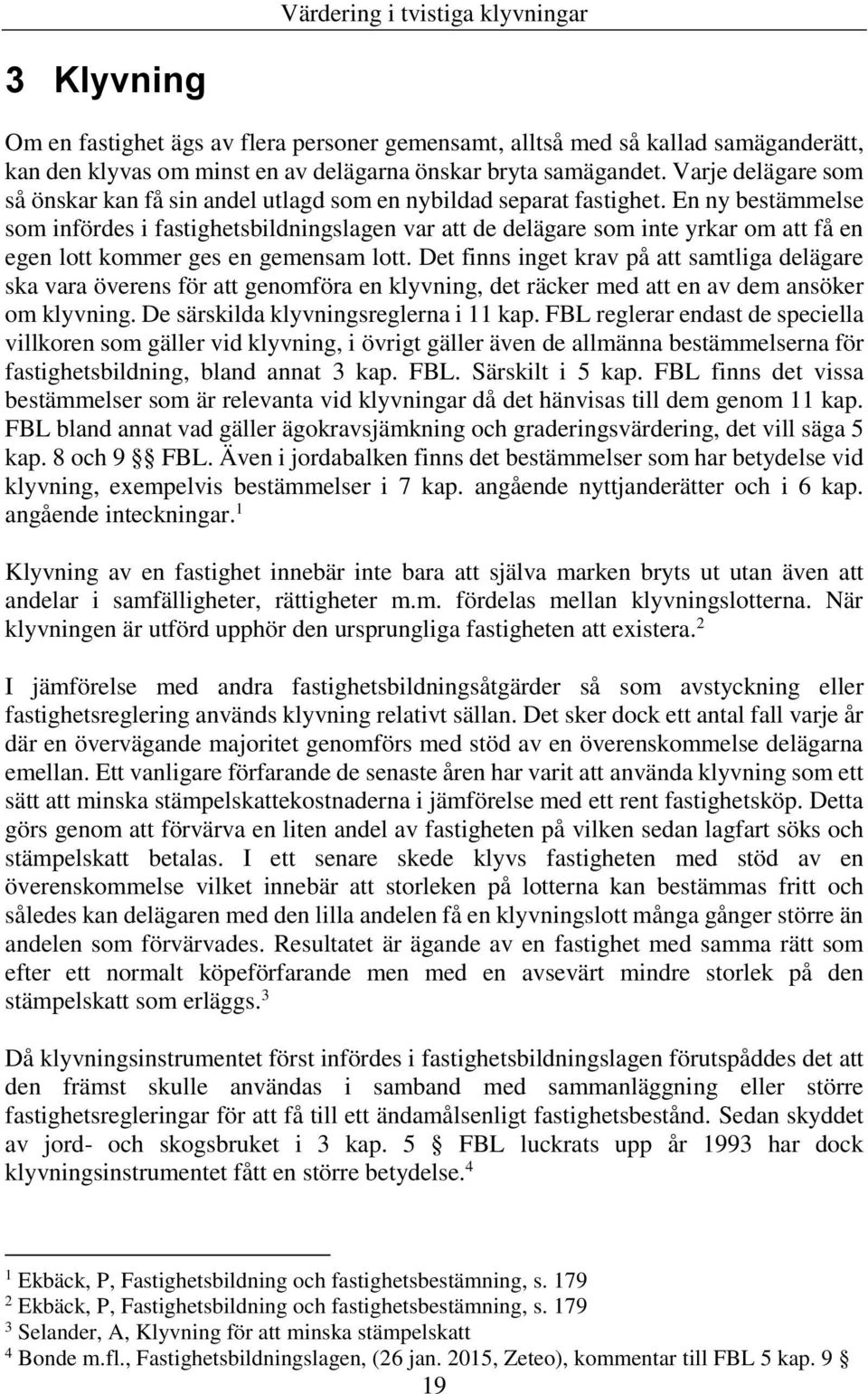 Värdering i tvistiga klyvningar

3 Klyvning

Om en fastighet ägs av flera personer gemensamt, alltså med så kallad samäganderätt, kan den klyvas om minst en av delägarna önskar bryta samägandet. Varje delägare som så önskar kan få sin andel utlagd som en nybildad separat fastighet. En ny bestämmelse som infördes i fastighetsbildningslagen var att de delägare som inte yrkar om att få en egen lott kommer ges en gemensam lott. Det finns inget krav på att samtliga delägare ska vara överens för att genomföra en klyvning, det räcker med att en av dem ansöker om klyvning. De särskilda klyvningsreglerna i 11 kap. FBL reglerar endast de speciella villkoren som gäller vid klyvning, i övrigt gäller även de allmänna bestämmelserna för fastighetsbildning, bland annat 3 kap. FBL. Särskilt i 5 kap. FBL finns det vissa bestämmelser som är relevanta vid klyvningar då det hänvisas till dem genom 11 kap. FBL bland annat vad gäller ägokravsjämkning och graderingsvärdering, det vill säga 5 kap. 8 och 9 §§ FBL. Även i jordabalken finns det bestämmelser som har betydelse vid klyvning, exempelvis bestämmelser i 7 kap. angående nyttjanderätter och i 6 kap. angående inteckningar.$^1$

Klyvning av en fastighet innebär inte bara att själva marken bryts ut utan även att andelar i samfälligheter, rättigheter m.m. fördelas mellan klyvningslotterna. När klyvningen är utförd upphör den ursprungliga fastigheten att existera.$^2$

I jämförelse med andra fastighetsbildningsåtgärder så som avstyckning eller fastighetsreglering används klyvning relativt sällan. Det sker dock ett antal fall varje år där en övervägande majoritet genomförs med stöd av en överenskommelse delägarna emellan. Ett vanligare förfarande de senaste åren har varit att använda klyvning som ett sätt att minska stämpelskattekostnaderna i jämförelse med ett rent fastighetsköp. Detta görs genom att förvärva en liten andel av fastigheten på vilken sedan lagfart söks och stämpelskatt betalas. I ett senare skede klyvs fastigheten med stöd av en överenskommelse vilket innebär att storleken på lotterna kan bestämmas fritt och således kan delägaren med den lilla andelen få en klyvningslott många gånger större än andelen som förvärvades. Resultatet är ägande av en fastighet med samma rätt som efter ett normalt köpeförfarande men med en avsevärt mindre storlek på den stämpelskatt som erläggs.$^3$

Då klyvningsinstrumentet först infördes i fastighetsbildningslagen förutspåddes det att den främst skulle användas i samband med sammanläggning eller större fastighetsregleringar för att få till ett ändamålsenligt fastighetsbestånd. Sedan skyddet av jord- och skogsbruket i 3 kap. 5 § FBL luckrats upp år 1993 har dock klyvningsinstrumentet fått en större betydelse.$^4$

$^1$ Ekbäck, P, Fastighetsbildning och fastighetsbestämning, s. 179
$^2$ Ekbäck, P, Fastighetsbildning och fastighetsbestämning, s. 179
$^3$ Selander, A, Klyvning för att minska stämpelskatt
$^4$ Bonde m.fl., Fastighetsbildningslagen, (26 jan. 2015, Zeteo), kommentar till FBL 5 kap. 9 §

19